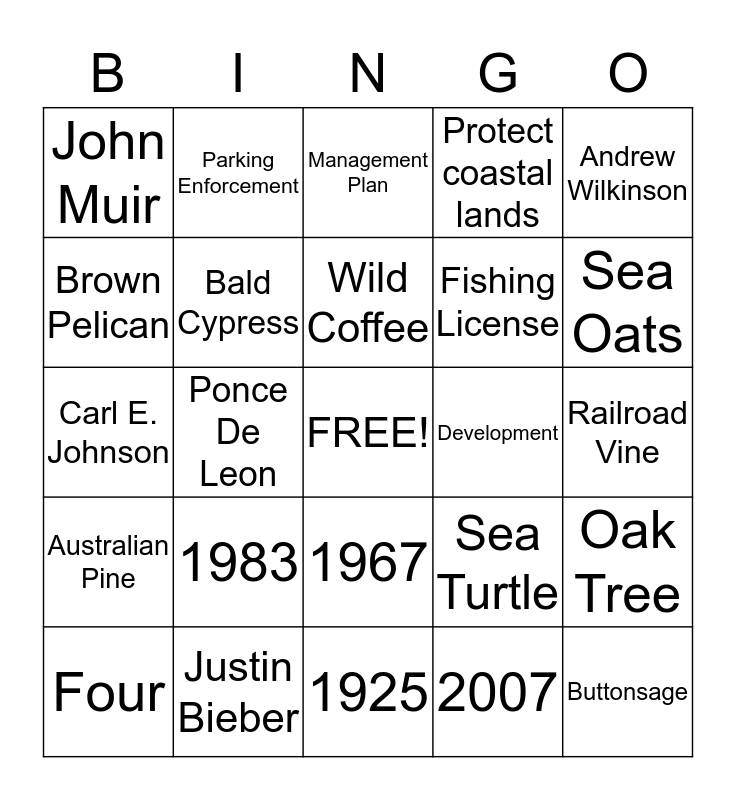 | B | I | N | G | O |
|---|---|---|---|---|
| John Muir | Parking Enforcement | Management Plan | Protect coastal lands | Andrew Wilkinson |
| Brown Pelican | Bald Cypress | Wild Coffee | Fishing License | Sea Oats |
| Carl E. Johnson | Ponce De Leon | FREE! | Development | Railroad Vine |
| Australian Pine | 1983 | 1967 | Sea Turtle | Oak Tree |
| Four | Justin Bieber | 1925 | 2007 | Buttonsage |